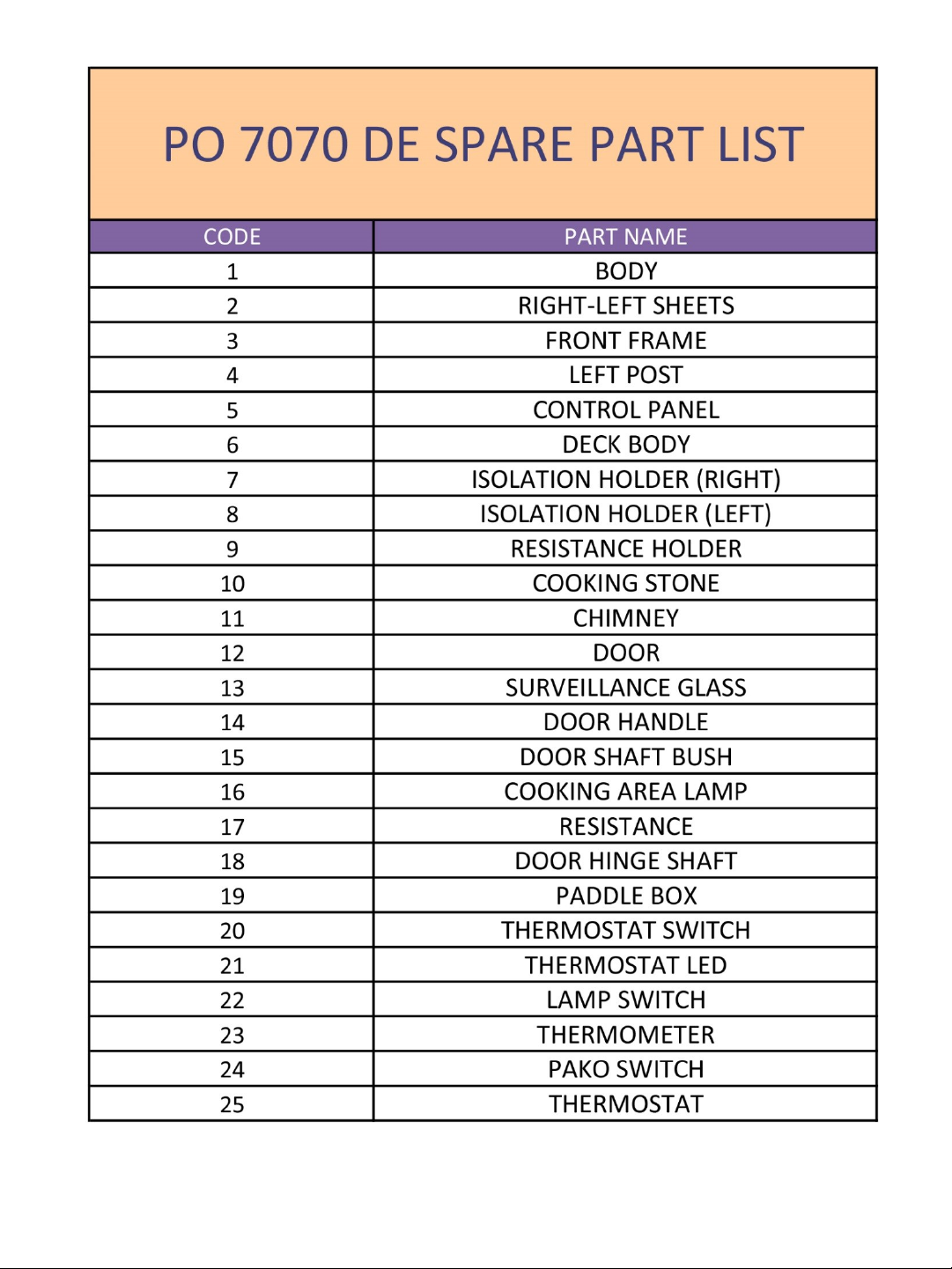 PO 7070 DE SPARE PART LIST

| CODE | PART NAME |
|---|---|
| 1 | BODY |
| 2 | RIGHT-LEFT SHEETS |
| 3 | FRONT FRAME |
| 4 | LEFT POST |
| 5 | CONTROL PANEL |
| 6 | DECK BODY |
| 7 | ISOLATION HOLDER (RIGHT) |
| 8 | ISOLATION HOLDER (LEFT) |
| 9 | RESISTANCE HOLDER |
| 10 | COOKING STONE |
| 11 | CHIMNEY |
| 12 | DOOR |
| 13 | SURVEILLANCE GLASS |
| 14 | DOOR HANDLE |
| 15 | DOOR SHAFT BUSH |
| 16 | COOKING AREA LAMP |
| 17 | RESISTANCE |
| 18 | DOOR HINGE SHAFT |
| 19 | PADDLE BOX |
| 20 | THERMOSTAT SWITCH |
| 21 | THERMOSTAT LED |
| 22 | LAMP SWITCH |
| 23 | THERMOMETER |
| 24 | PAKO SWITCH |
| 25 | THERMOSTAT |